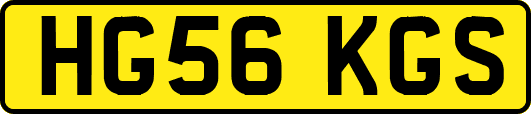 HG56 KGS